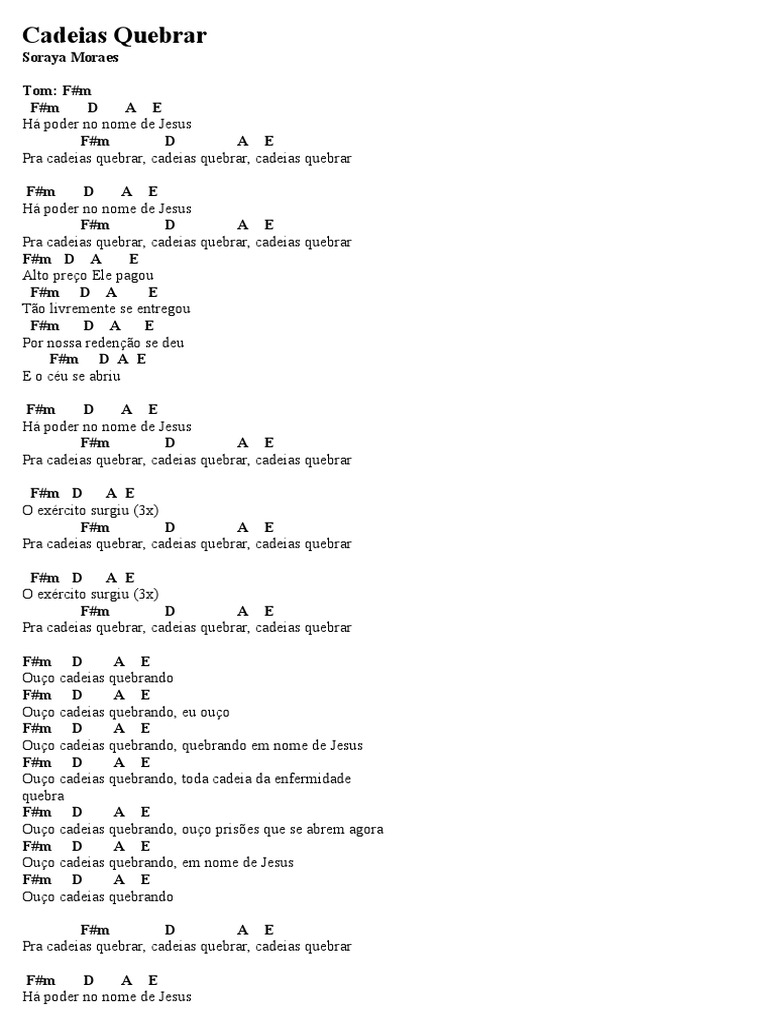 Cadeias Quebrar
Soraya Moraes

Tom: F#m
F#m D A E
Há poder no nome de Jesus
F#m D A E
Pra cadeias quebrar, cadeias quebrar, cadeias quebrar

F#m D A E
Há poder no nome de Jesus
F#m D A E
Pra cadeias quebrar, cadeias quebrar, cadeias quebrar
F#m D A E
Alto preço Ele pagou
F#m D A E
Tão livremente se entregou
F#m D A E
Por nossa redenção se deu
F#m D A E
E o céu se abriu

F#m D A E
Há poder no nome de Jesus
F#m D A E
Pra cadeias quebrar, cadeias quebrar, cadeias quebrar

F#m D A E
O exército surgiu (3x)
F#m D A E
Pra cadeias quebrar, cadeias quebrar, cadeias quebrar

F#m D A E
O exército surgiu (3x)
F#m D A E
Pra cadeias quebrar, cadeias quebrar, cadeias quebrar

F#m D A E
Ouço cadeias quebrando
F#m D A E
Ouço cadeias quebrando, eu ouço
F#m D A E
Ouço cadeias quebrando, quebrando em nome de Jesus
F#m D A E
Ouço cadeias quebrando, toda cadeia da enfermidade quebra
F#m D A E
Ouço cadeias quebrando, ouço prisões que se abrem agora
F#m D A E
Ouço cadeias quebrando, em nome de Jesus
F#m D A E
Ouço cadeias quebrando

F#m D A E
Pra cadeias quebrar, cadeias quebrar, cadeias quebrar

F#m D A E
Há poder no nome de Jesus